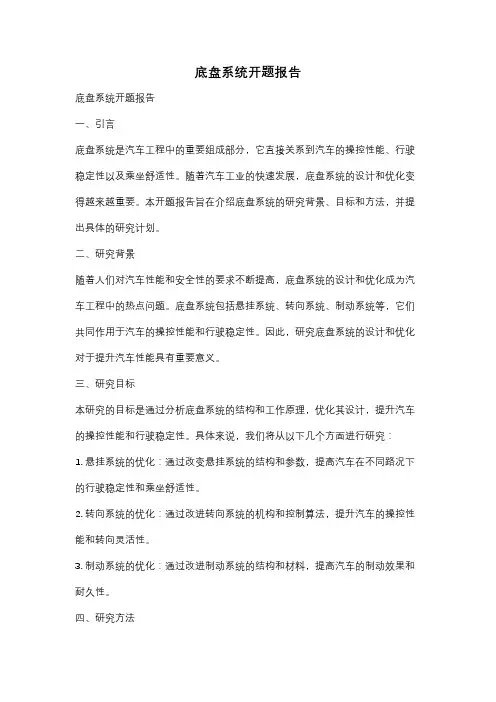 底盘系统开题报告

底盘系统开题报告

一、引言

底盘系统是汽车工程中的重要组成部分，它直接关系到汽车的操控性能、行驶稳定性以及乘坐舒适性。随着汽车工业的快速发展，底盘系统的设计和优化变得越来越重要。本开题报告旨在介绍底盘系统的研究背景、目标和方法，并提出具体的研究计划。

二、研究背景

随着人们对汽车性能和安全性的要求不断提高，底盘系统的设计和优化成为汽车工程中的热点问题。底盘系统包括悬挂系统、转向系统、制动系统等，它们共同作用于汽车的操控性能和行驶稳定性。因此，研究底盘系统的设计和优化对于提升汽车性能具有重要意义。

三、研究目标

本研究的目标是通过分析底盘系统的结构和工作原理，优化其设计，提升汽车的操控性能和行驶稳定性。具体来说，我们将从以下几个方面进行研究：

1. 悬挂系统的优化：通过改变悬挂系统的结构和参数，提高汽车在不同路况下的行驶稳定性和乘坐舒适性。

2. 转向系统的优化：通过改进转向系统的机构和控制算法，提升汽车的操控性能和转向灵活性。

3. 制动系统的优化：通过改进制动系统的结构和材料，提高汽车的制动效果和耐久性。

四、研究方法